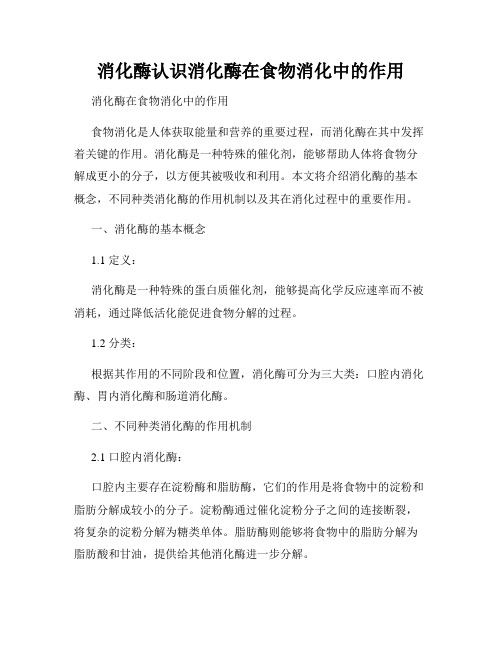 消化酶认识消化酶在食物消化中的作用

消化酶在食物消化中的作用

食物消化是人体获取能量和营养的重要过程，而消化酶在其中发挥着关键的作用。消化酶是一种特殊的催化剂，能够帮助人体将食物分解成更小的分子，以方便其被吸收和利用。本文将介绍消化酶的基本概念，不同种类消化酶的作用机制以及其在消化过程中的重要作用。

一、消化酶的基本概念

1.1 定义：

消化酶是一种特殊的蛋白质催化剂，能够提高化学反应速率而不被消耗，通过降低活化能促进食物分解的过程。

1.2 分类：

根据其作用的不同阶段和位置，消化酶可分为三大类：口腔内消化酶、胃内消化酶和肠道消化酶。

二、不同种类消化酶的作用机制

2.1 口腔内消化酶：

口腔内主要存在淀粉酶和脂肪酶，它们的作用是将食物中的淀粉和脂肪分解成较小的分子。淀粉酶通过催化淀粉分子之间的连接断裂，将复杂的淀粉分解为糖类单体。脂肪酶则能够将食物中的脂肪分解为脂肪酸和甘油，提供给其他消化酶进一步分解。